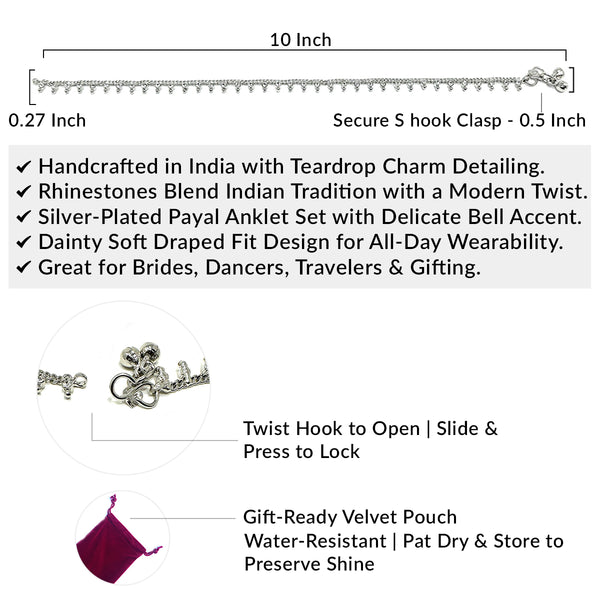 10 Inch

0.27 Inch

Secure S hook Clasp - 0.5 Inch

✔ Handcrafted in India with Teardrop Charm Detailing.
✔ Rhinestones Blend Indian Tradition with a Modern Twist.
✔ Silver-Plated Payal Anklet Set with Delicate Bell Accent.
✔ Dainty Soft Draped Fit Design for All-Day Wearability.
✔ Great for Brides, Dancers, Travelers & Gifting.

Twist Hook to Open | Slide & Press to Lock

Gift-Ready Velvet Pouch
Water-Resistant | Pat Dry & Store to Preserve Shine